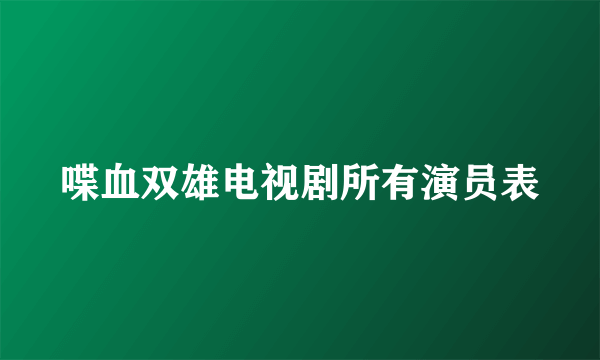 喋血双雄电视剧所有演员表